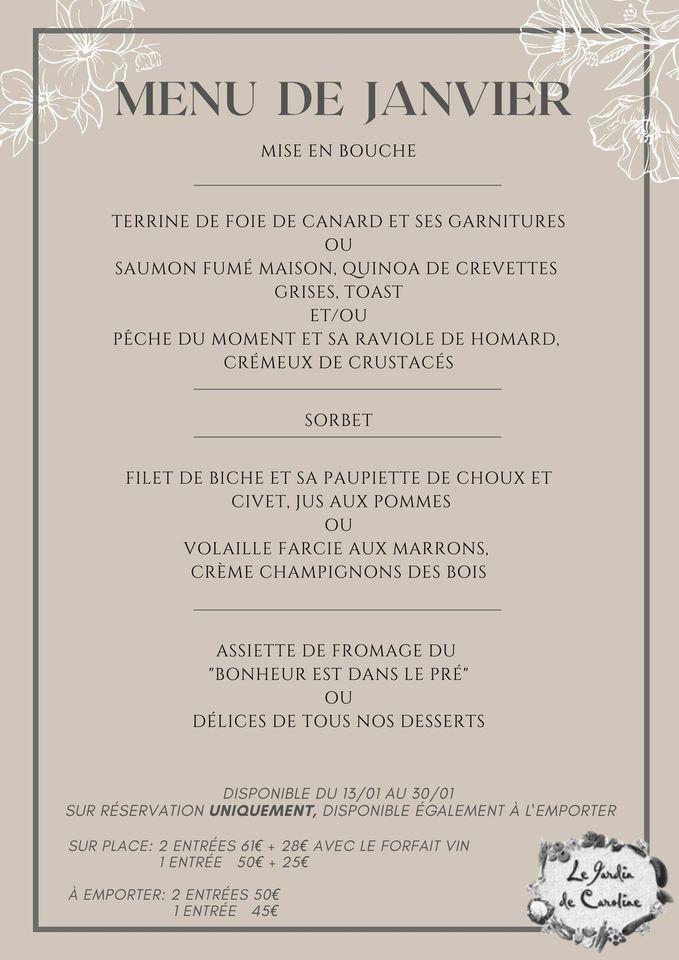 MENU DE JANVIER

MISE EN BOUCHE

TERRINE DE FOIE DE CANARD ET SES GARNITURES
OU
SAUMON FUMÉ MAISON, QUINOA DE CREVETTES GRISES, TOAST
ET/OU
PÊCHE DU MOMENT ET SA RAVIOLE DE HOMARD, CRÉMEUX DE CRUSTACÉS

SORBET

FILET DE BICHE ET SA PAUPIETTE DE CHOUX ET CIVET, JUS AUX POMMES
OU
VOLAILLE FARCIE AUX MARRONS, CRÈME CHAMPIGNONS DES BOIS

ASSIETTE DE FROMAGE DU "BONHEUR EST DANS LE PRÉ"
OU
DÉLICES DE TOUS NOS DESSERTS

DISPONIBLE DU 13/01 AU 30/01
SUR RÉSERVATION UNIQUEMENT, DISPONIBLE ÉGALEMENT À L'EMPORTER

SUR PLACE: 2 ENTRÉES 61€ + 28€ AVEC LE FORFAIT VIN
1 ENTRÉE 50€ + 25€

À EMPORTER: 2 ENTRÉES 50€
1 ENTRÉE 45€

Le Jardin de Caroline